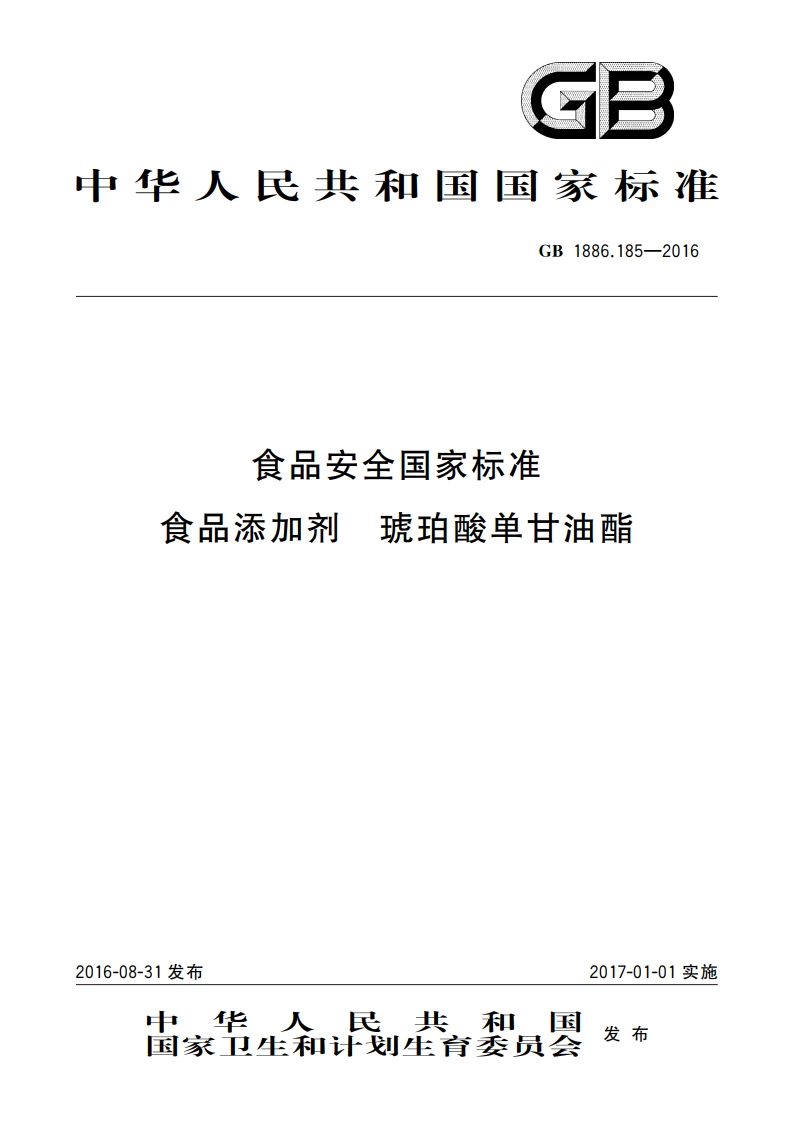 GB

中华人民共和国国家标准

GB 1886.185—2016

食品安全国家标准
食品添加剂 琥珀酸单甘油酯

2016-08-31 发布

2017-01-01 实施

中华人民共和国
国家卫生和计划生育委员会 发布